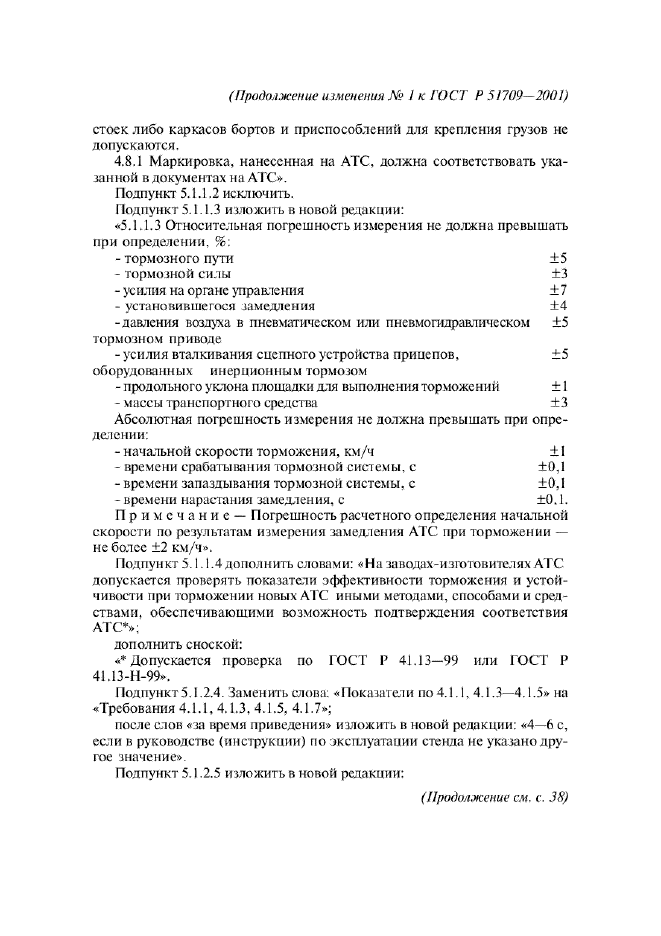 (Продолжение изменения № 1 к ГОСТ Р 51709—2001)

стоек либо каркасов бортов и приспособлений для крепления грузов не допускаются.

4.8.1 Маркировка, нанесенная на АТС, должна соответствовать указанной в документах на АТС».

Подпункт 5.1.1.2 исключить.

Подпункт 5.1.1.3 изложить в новой редакции:

«5.1.1.3 Относительная погрешность измерения не должна превышать при определении, %:

- тормозного пути ±5
- тормозной силы ±3
- усилия на органе управления ±7
- установившегося замедления ±4
- давления воздуха в пневматическом или пневмогидравлическом тормозном приводе ±5
- усилия вталкивания сцепного устройства прицепов, оборудованных инерционным тормозом ±5
- продольного уклона площадки для выполнения торможений ±1
- массы транспортного средства ±3

Абсолютная погрешность измерения не должна превышать при определении:

- начальной скорости торможения, км/ч ±1
- времени срабатывания тормозной системы, с ±0,1
- времени запаздывания тормозной системы, с ±0,1
- времени нарастания замедления, с ±0,1.

Примечание — Погрешность расчетного определения начальной скорости по результатам измерения замедления АТС при торможении — не более ±2 км/ч».

Подпункт 5.1.1.4 дополнить словами: «На заводах-изготовителях АТС допускается проверять показатели эффективности торможения и устойчивости при торможении новых АТС иными методами, способами и средствами, обеспечивающими возможность подтверждения соответствия АТС*»;

дополнить сноской:

«* Допускается проверка по ГОСТ Р 41.13—99 или ГОСТ Р 41.13-Н-99».

Подпункт 5.1.2.4. Заменить слова: «Показатели по 4.1.1, 4.1.3—4.1.5» на «Требования 4.1.1, 4.1.3, 4.1.5, 4.1.7»;

после слов «за время приведения» изложить в новой редакции: «4—6 с, если в руководстве (инструкции) по эксплуатации стенда не указано другое значение».

Подпункт 5.1.2.5 изложить в новой редакции:

(Продолжение см. с. 38)